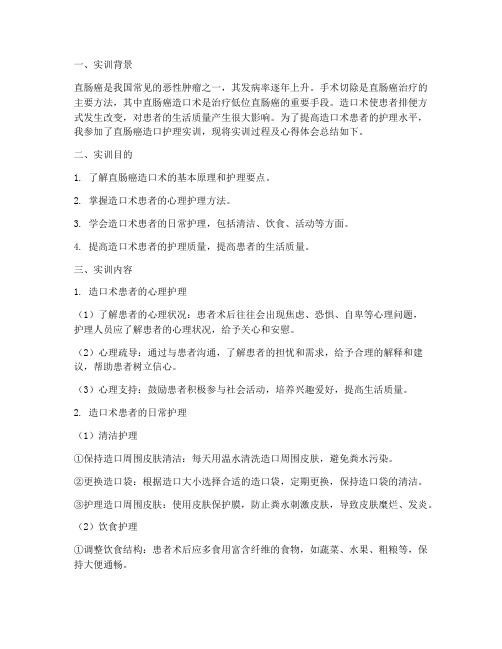 一、实训背景

直肠癌是我国常见的恶性肿瘤之一，其发病率逐年上升。手术切除是直肠癌治疗的主要方法，其中直肠癌造口术是治疗低位直肠癌的重要手段。造口术使患者排便方式发生改变，对患者的生活质量产生很大影响。为了提高造口术患者的护理水平，我参加了直肠癌造口护理实训，现将实训过程及心得体会总结如下。

二、实训目的

1. 了解直肠癌造口术的基本原理和护理要点。

2. 掌握造口术患者的心理护理方法。

3. 学会造口术患者的日常护理，包括清洁、饮食、活动等方面。

4. 提高造口术患者的护理质量，提高患者的生活质量。

三、实训内容

1. 造口术患者的心理护理

（1）了解患者的心理状况：患者术后往往会出现焦虑、恐惧、自卑等心理问题，护理人员应了解患者的心理状况，给予关心和安慰。

（2）心理疏导：通过与患者沟通，了解患者的担忧和需求，给予合理的解释和建议，帮助患者树立信心。

（3）心理支持：鼓励患者积极参与社会活动，培养兴趣爱好，提高生活质量。

2. 造口术患者的日常护理

（1）清洁护理

①保持造口周围皮肤清洁：每天用温水清洗造口周围皮肤，避免粪水污染。

②更换造口袋：根据造口大小选择合适的造口袋，定期更换，保持造口袋的清洁。

③护理造口周围皮肤：使用皮肤保护膜，防止粪水刺激皮肤，导致皮肤糜烂、发炎。

（2）饮食护理

①调整饮食结构：患者术后应多食用富含纤维的食物，如蔬菜、水果、粗粮等，保持大便通畅。